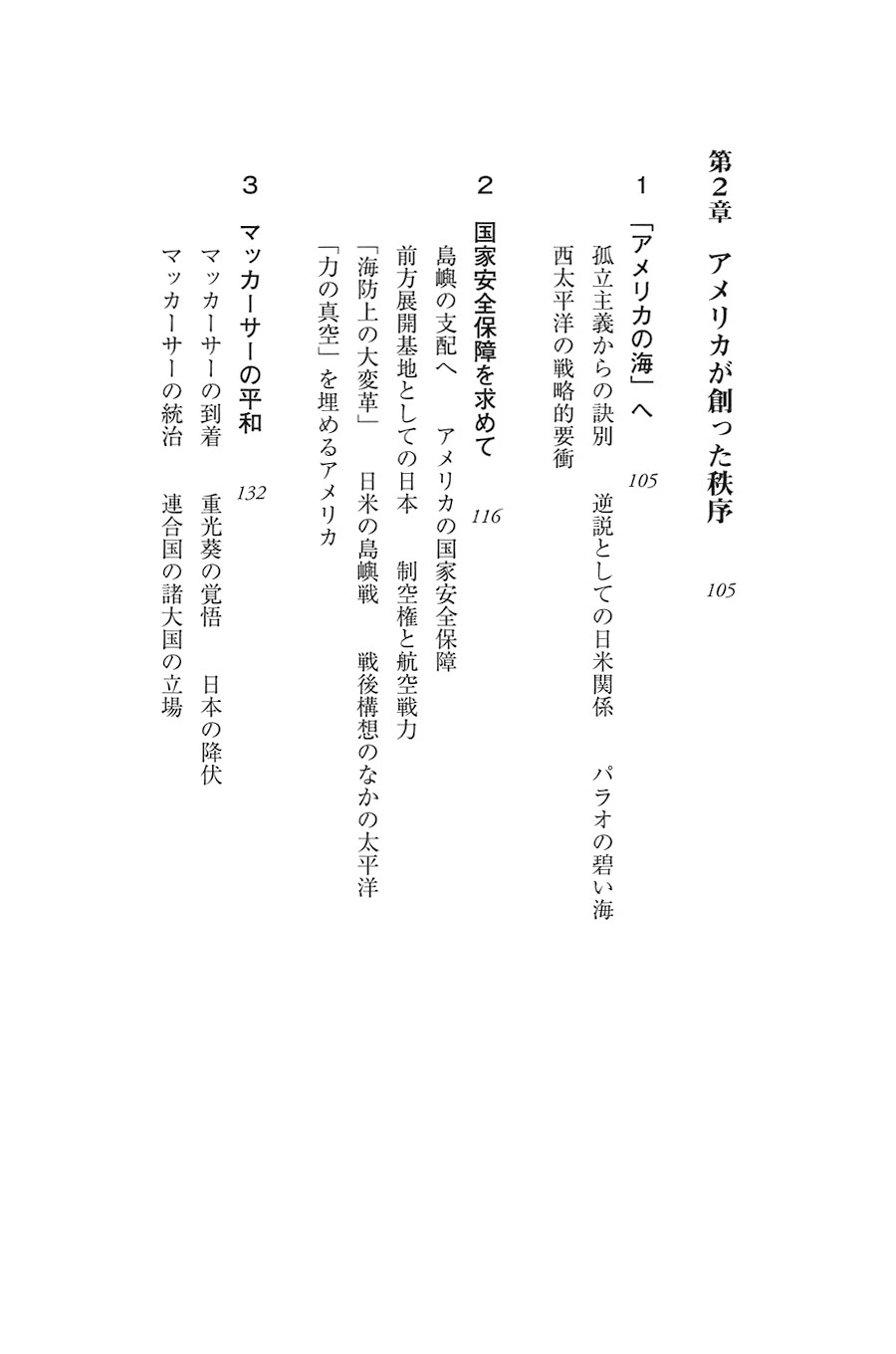 第2章　アメリカが創った秩序　105

1　「アメリカの海」へ　105

孤立主義からの訣別　逆説としての日米関係　パラオの碧い海

西太平洋の戦略的要衝

2　国家安全保障を求めて　116

島嶼の支配へ　アメリカの国家安全保障

前方展開基地としての日本　制空権と航空戦力

「海防上の大変革」　日米の島嶼戦　戦後構想のなかの太平洋

「力の真空」を埋めるアメリカ

3　マッカーサーの平和　132

マッカーサーの到着　重光葵の覚悟　日本の降伏

マッカーサーの統治　連合国の諸大国の立場